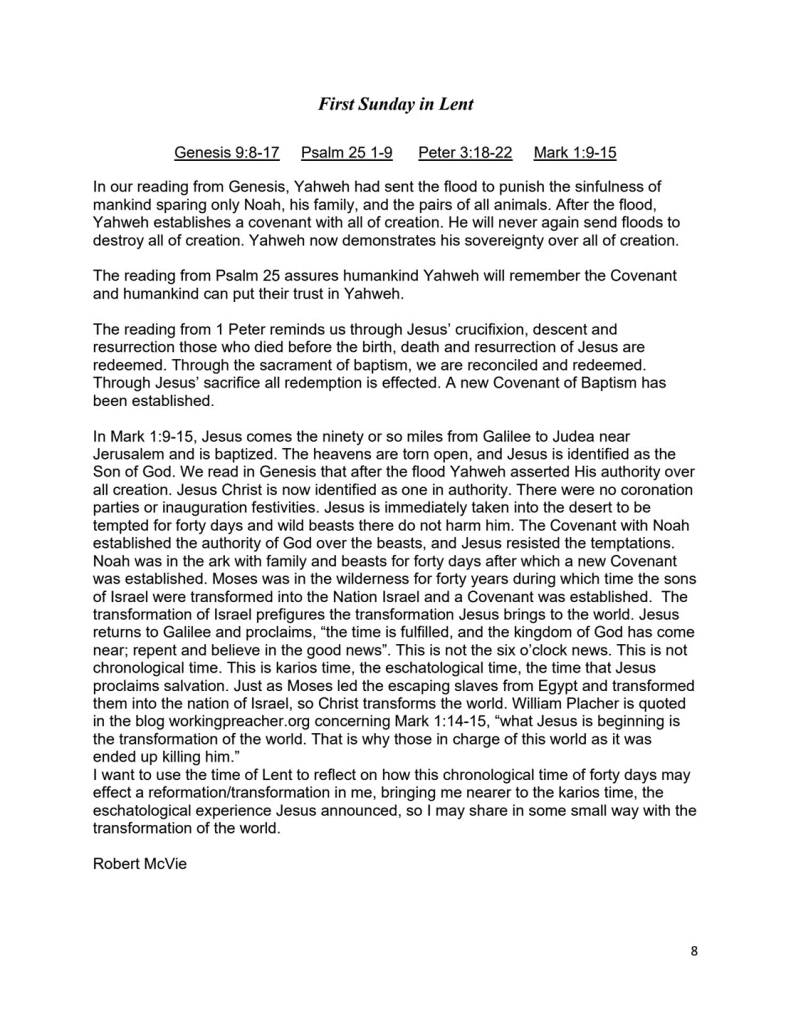 First Sunday in Lent

Genesis 9:8-17     Psalm 25 1-9     Peter 3:18-22     Mark 1:9-15

In our reading from Genesis, Yahweh had sent the flood to punish the sinfulness of mankind sparing only Noah, his family, and the pairs of all animals. After the flood, Yahweh establishes a covenant with all of creation. He will never again send floods to destroy all of creation. Yahweh now demonstrates his sovereignty over all of creation.

The reading from Psalm 25 assures humankind Yahweh will remember the Covenant and humankind can put their trust in Yahweh.

The reading from 1 Peter reminds us through Jesus' crucifixion, descent and resurrection those who died before the birth, death and resurrection of Jesus are redeemed. Through the sacrament of baptism, we are reconciled and redeemed. Through Jesus' sacrifice all redemption is effected. A new Covenant of Baptism has been established.

In Mark 1:9-15, Jesus comes the ninety or so miles from Galilee to Judea near Jerusalem and is baptized. The heavens are torn open, and Jesus is identified as the Son of God. We read in Genesis that after the flood Yahweh asserted His authority over all creation. Jesus Christ is now identified as one in authority. There were no coronation parties or inauguration festivities. Jesus is immediately taken into the desert to be tempted for forty days and wild beasts there do not harm him. The Covenant with Noah established the authority of God over the beasts, and Jesus resisted the temptations. Noah was in the ark with family and beasts for forty days after which a new Covenant was established. Moses was in the wilderness for forty years during which time the sons of Israel were transformed into the Nation Israel and a Covenant was established. The transformation of Israel prefigures the transformation Jesus brings to the world. Jesus returns to Galilee and proclaims, "the time is fulfilled, and the kingdom of God has come near; repent and believe in the good news". This is not the six o'clock news. This is not chronological time. This is karios time, the eschatological time, the time that Jesus proclaims salvation. Just as Moses led the escaping slaves from Egypt and transformed them into the nation of Israel, so Christ transforms the world. William Placher is quoted in the blog workingpreacher.org concerning Mark 1:14-15, "what Jesus is beginning is the transformation of the world. That is why those in charge of this world as it was ended up killing him."
I want to use the time of Lent to reflect on how this chronological time of forty days may effect a reformation/transformation in me, bringing me nearer to the karios time, the eschatological experience Jesus announced, so I may share in some small way with the transformation of the world.

Robert McVie

8